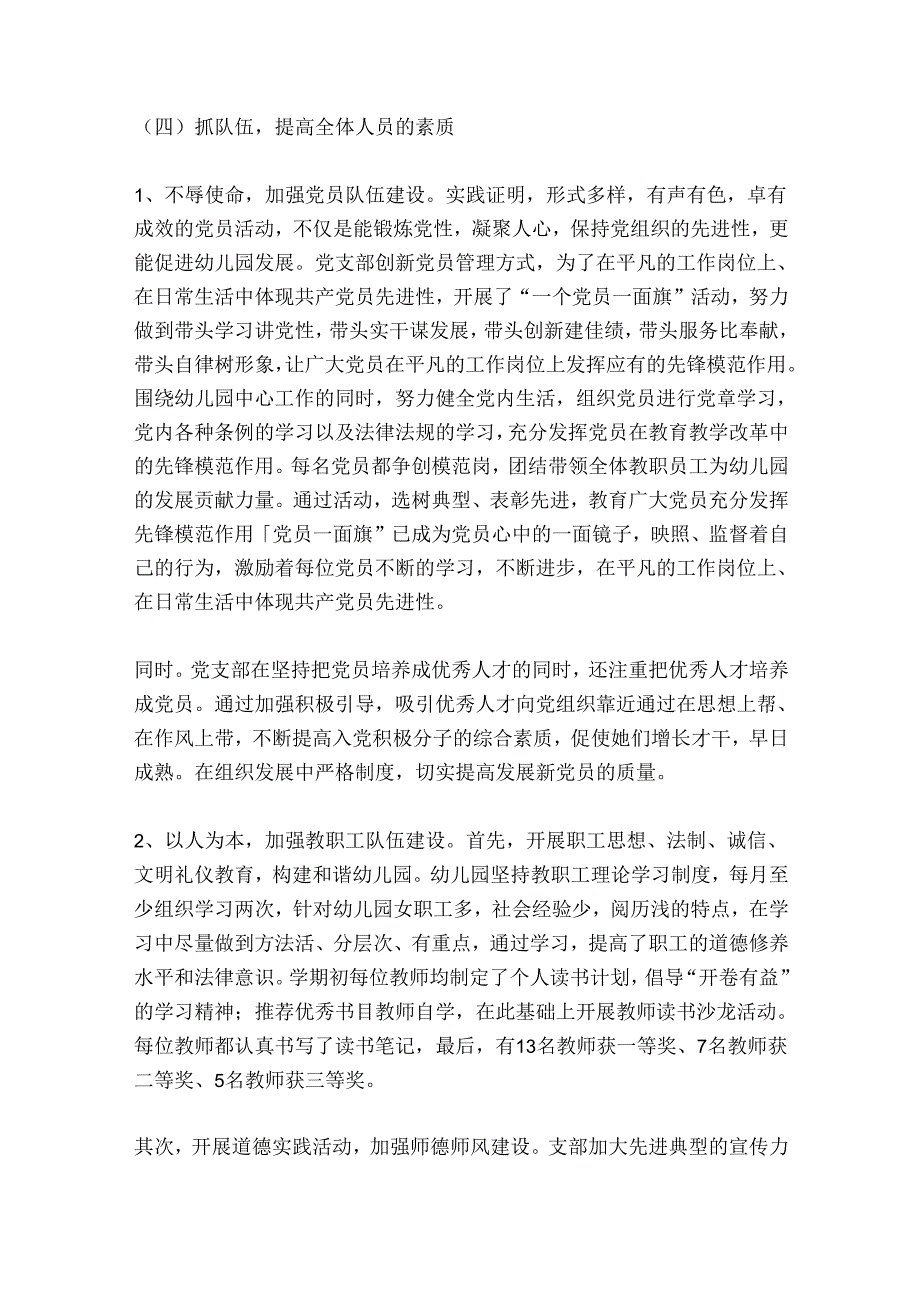 （四）抓队伍，提高全体人员的素质

1、不辱使命，加强党员队伍建设。实践证明，形式多样，有声有色，卓有成效的党员活动，不仅是能锻炼党性，凝聚人心，保持党组织的先进性，更能促进幼儿园发展。党支部创新党员管理方式，为了在平凡的工作岗位上、在日常生活中体现共产党员先进性，开展了“一个党员一面旗”活动，努力做到带头学习讲党性，带头实干谋发展，带头创新建佳绩，带头服务比奉献，带头自律树形象，让广大党员在平凡的工作岗位上发挥应有的先锋模范作用。围绕幼儿园中心工作的同时，努力健全党内生活，组织党员进行党章学习，党内各种条例的学习以及法律法规的学习，充分发挥党员在教育教学改革中的先锋模范作用。每名党员都争创模范岗，团结带领全体教职员工为幼儿园的发展贡献力量。通过活动，选树典型、表彰先进，教育广大党员充分发挥先锋模范作用「党员一面旗」已成为党员心中的一面镜子，映照、监督着自己的行为，激励着每位党员不断的学习，不断进步，在平凡的工作岗位上、在日常生活中体现共产党员先进性。

同时。党支部在坚持把党员培养成优秀人才的同时，还注重把优秀人才培养成党员。通过加强积极引导，吸引优秀人才向党组织靠近通过在思想上帮、在作风上带，不断提高入党积极分子的综合素质，促使她们增长才干，早日成熟。在组织发展中严格制度，切实提高发展新党员的质量。

2、以人为本，加强教职工队伍建设。首先，开展职工思想、法制、诚信、文明礼仪教育，构建和谐幼儿园。幼儿园坚持教职工理论学习制度，每月至少组织学习两次，针对幼儿园女职工多，社会经验少，阅历浅的特点，在学习中尽量做到方法活、分层次、有重点，通过学习，提高了职工的道德修养水平和法律意识。学期初每位教师均制定了个人读书计划，倡导“开卷有益”的学习精神；推荐优秀书目教师自学，在此基础上开展教师读书沙龙活动。每位教师都认真书写了读书笔记，最后，有13名教师获一等奖、7名教师获二等奖、5名教师获三等奖。

其次，开展道德实践活动，加强师德师风建设。支部加大先进典型的宣传力